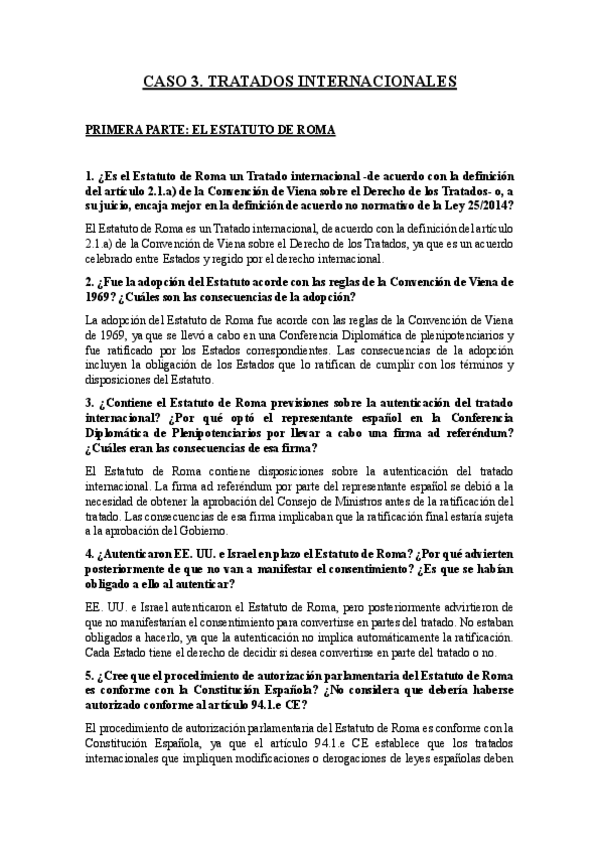 CASO 3. TRATADOS INTERNACIONALES

PRIMERA PARTE: EL ESTATUTO DE ROMA

1. ¿Es el Estatuto de Roma un Tratado internacional -de acuerdo con la definición del artículo 2.1.a) de la Convención de Viena sobre el Derecho de los Tratados- o, a su juicio, encaja mejor en la definición de acuerdo no normativo de la Ley 25/2014?

El Estatuto de Roma es un Tratado internacional, de acuerdo con la definición del artículo 2.1.a) de la Convención de Viena sobre el Derecho de los Tratados, ya que es un acuerdo celebrado entre Estados y regido por el derecho internacional.

2. ¿Fue la adopción del Estatuto acorde con las reglas de la Convención de Viena de 1969? ¿Cuáles son las consecuencias de la adopción?

La adopción del Estatuto de Roma fue acorde con las reglas de la Convención de Viena de 1969, ya que se llevó a cabo en una Conferencia Diplomática de plenipotenciarios y fue ratificado por los Estados correspondientes. Las consecuencias de la adopción incluyen la obligación de los Estados que lo ratifican de cumplir con los términos y disposiciones del Estatuto.

3. ¿Contiene el Estatuto de Roma previsiones sobre la autenticación del tratado internacional? ¿Por qué optó el representante español en la Conferencia Diplomática de Plenipotenciarios por llevar a cabo una firma ad referéndum? ¿Cuáles eran las consecuencias de esa firma?

El Estatuto de Roma contiene disposiciones sobre la autenticación del tratado internacional. La firma ad referéndum por parte del representante español se debió a la necesidad de obtener la aprobación del Consejo de Ministros antes de la ratificación del tratado. Las consecuencias de esa firma implicaban que la ratificación final estaría sujeta a la aprobación del Gobierno.

4. ¿Autenticaron EE. UU. e Israel en plazo el Estatuto de Roma? ¿Por qué advierten posteriormente de que no van a manifestar el consentimiento? ¿Es que se habían obligado a ello al autenticar?

EE. UU. e Israel autenticaron el Estatuto de Roma, pero posteriormente advirtieron de que no manifestarían el consentimiento para convertirse en partes del tratado. No estaban obligados a hacerlo, ya que la autenticación no implica automáticamente la ratificación. Cada Estado tiene el derecho de decidir si desea convertirse en parte del tratado o no.

5. ¿Cree que el procedimiento de autorización parlamentaria del Estatuto de Roma es conforme con la Constitución Española? ¿No considera que debería haberse autorizado conforme al artículo 94.1.e CE?

El procedimiento de autorización parlamentaria del Estatuto de Roma es conforme con la Constitución Española, ya que el artículo 94.1.e CE establece que los tratados internacionales que impliquen modificaciones o derogaciones de leyes españolas deben